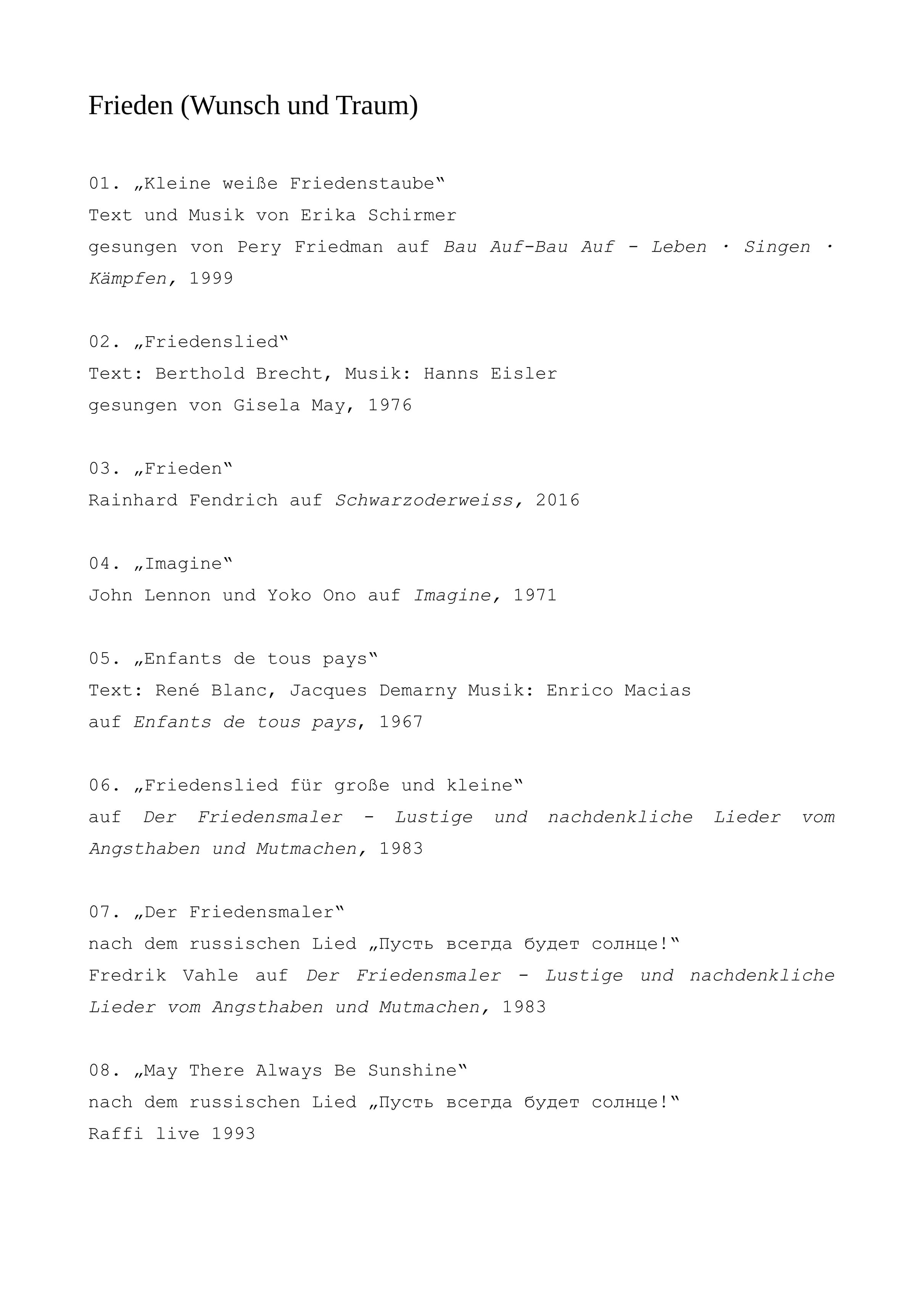 Frieden (Wunsch und Traum)

01. „Kleine weiße Friedenstaube“
Text und Musik von Erika Schirmer
gesungen von Pery Friedman auf Bau Auf-Bau Auf - Leben · Singen · Kämpfen, 1999

02. „Friedenslied“
Text: Berthold Brecht, Musik: Hanns Eisler
gesungen von Gisela May, 1976

03. „Frieden“
Rainhard Fendrich auf Schwarzoderweiss, 2016

04. „Imagine“
John Lennon und Yoko Ono auf Imagine, 1971

05. „Enfants de tous pays“
Text: René Blanc, Jacques Demarny Musik: Enrico Macias
auf Enfants de tous pays, 1967

06. „Friedenslied für große und kleine“
auf Der Friedensmaler - Lustige und nachdenkliche Lieder vom Angsthaben und Mutmachen, 1983

07. „Der Friedensmaler“
nach dem russischen Lied „Пусть всегда будет солнце!“
Fredrik Vahle auf Der Friedensmaler - Lustige und nachdenkliche Lieder vom Angsthaben und Mutmachen, 1983

08. „May There Always Be Sunshine“
nach dem russischen Lied „Пусть всегда будет солнце!“
Raffi live 1993